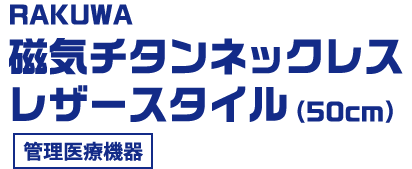 RAKUWA
磁気チタンネックレス
レザースタイル（50cm）

管理医療機器